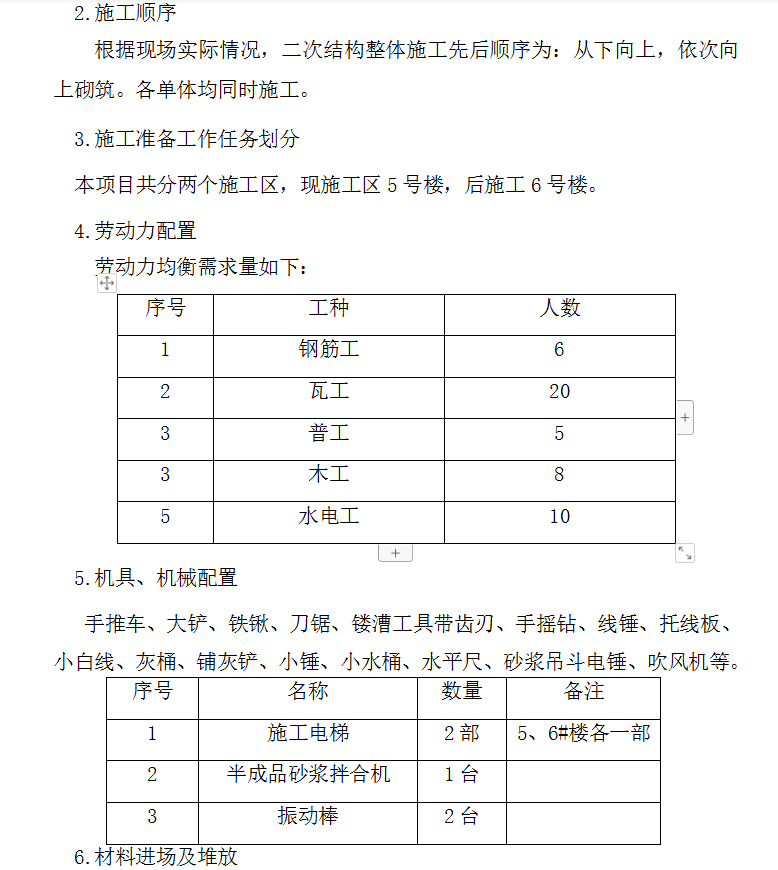 2.施工顺序

根据现场实际情况，二次结构整体施工先后顺序为：从下向上，依次向上砌筑。各单体均同时施工。

3.施工准备工作任务划分

本项目共分两个施工区，现施工区 5 号楼，后施工 6 号楼。

4.劳动力配置

劳动力均衡需求量如下：

| 序号 | 工种 | 人数 |
|---|---|---|
| 1 | 钢筋工 | 6 |
| 2 | 瓦工 | 20 |
| 3 | 普工 | 5 |
| 3 | 木工 | 8 |
| 5 | 水电工 | 10 |

5.机具、机械配置

手推车、大铲、铁锹、刀锯、镂漕工具带齿刃、手摇钻、线锤、托线板、小白线、灰桶、铺灰铲、小锤、小水桶、水平尺、砂浆吊斗电锤、吹风机等。

| 序号 | 名称 | 数量 | 备注 |
|---|---|---|---|
| 1 | 施工电梯 | 2 部 | 5、6#楼各一部 |
| 2 | 半成品砂浆拌合机 | 1 台 | |
| 3 | 振动棒 | 2 台 | |

6.材料进场及堆放